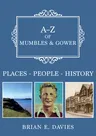 A-Z
OF
MUMBLES & GOWER

PLACES - PEOPLE - HISTORY

BRIAN E. DAVIES